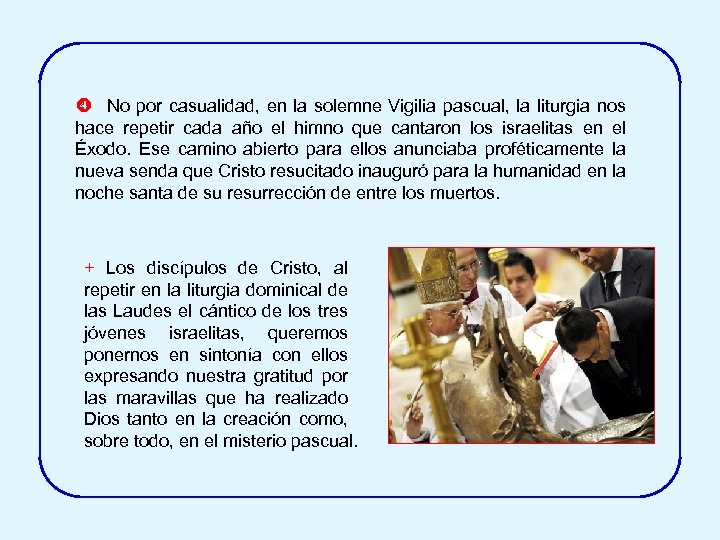 ❹ No por casualidad, en la solemne Vigilia pascual, la liturgia nos hace repetir cada año el himno que cantaron los israelitas en el Éxodo. Ese camino abierto para ellos anunciaba proféticamente la nueva senda que Cristo resucitado inauguró para la humanidad en la noche santa de su resurrección de entre los muertos.

+ Los discípulos de Cristo, al repetir en la liturgia dominical de las Laudes el cántico de los tres jóvenes israelitas, queremos ponernos en sintonía con ellos expresando nuestra gratitud por las maravillas que ha realizado Dios tanto en la creación como, sobre todo, en el misterio pascual.